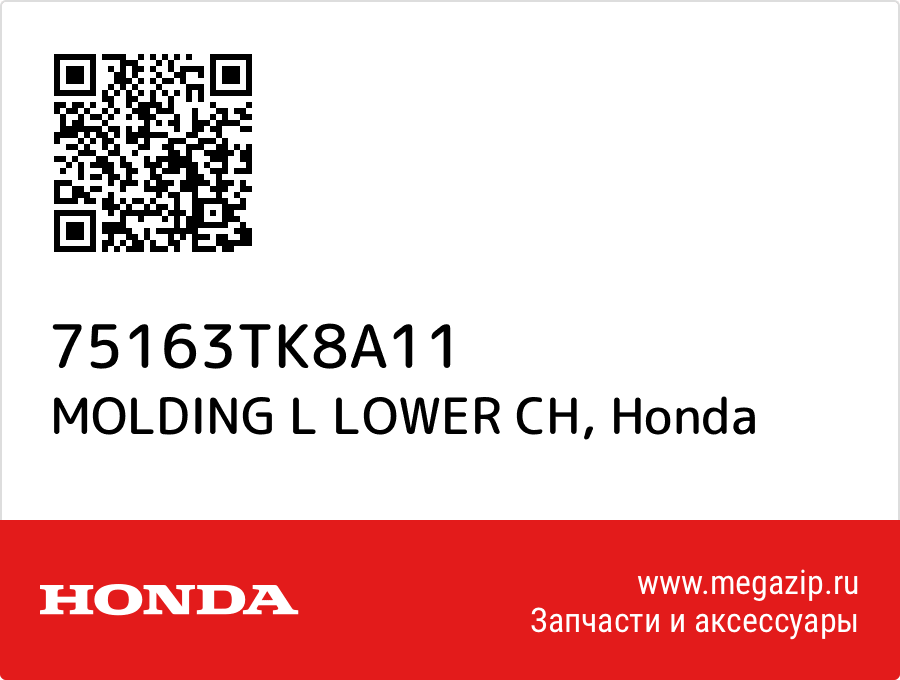 75163TK8A11
MOLDING L LOWER CH, Honda

HONDA

www.megazip.ru
Запчасти и аксессуары